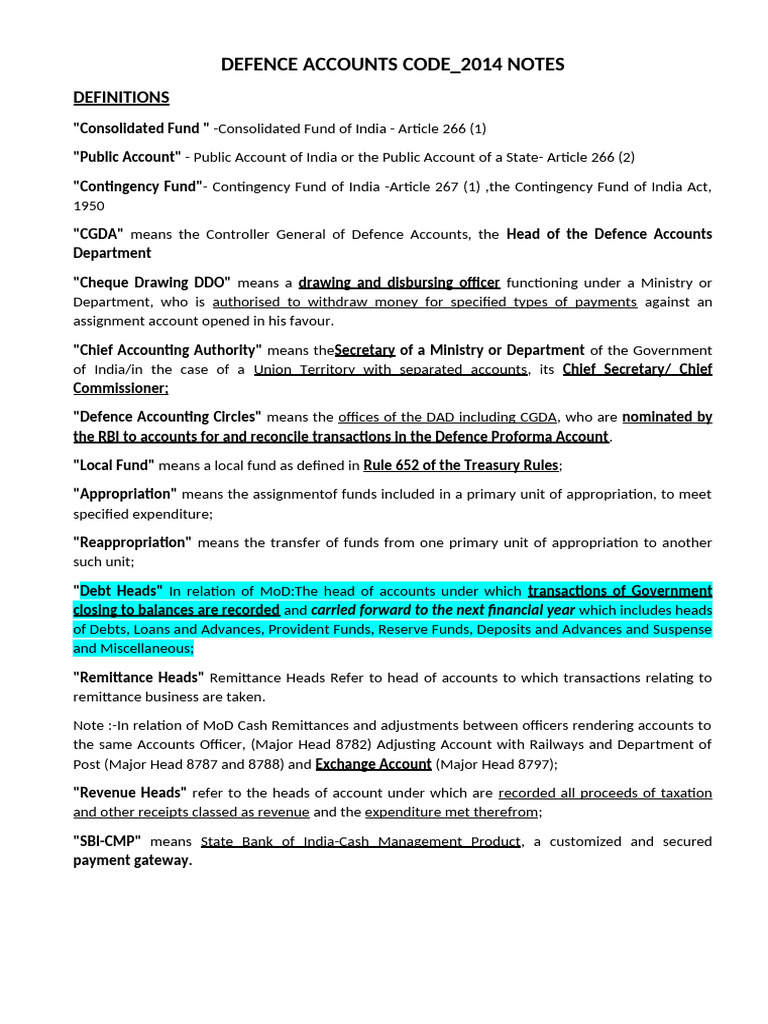 DEFENCE ACCOUNTS CODE_2014 NOTES

DEFINITIONS

"Consolidated Fund " -Consolidated Fund of India - Article 266 (1)

"Public Account" - Public Account of India or the Public Account of a State- Article 266 (2)

"Contingency Fund"- Contingency Fund of India -Article 267 (1) ,the Contingency Fund of India Act, 1950

"CGDA" means the Controller General of Defence Accounts, the Head of the Defence Accounts Department

"Cheque Drawing DDO" means a drawing and disbursing officer functioning under a Ministry or Department, who is authorised to withdraw money for specified types of payments against an assignment account opened in his favour.

"Chief Accounting Authority" means theSecretary of a Ministry or Department of the Government of India/in the case of a Union Territory with separated accounts, its Chief Secretary/ Chief Commissioner;

"Defence Accounting Circles" means the offices of the DAD including CGDA, who are nominated by the RBI to accounts for and reconcile transactions in the Defence Proforma Account.

"Local Fund" means a local fund as defined in Rule 652 of the Treasury Rules;

"Appropriation" means the assignmentof funds included in a primary unit of appropriation, to meet specified expenditure;

"Reappropriation" means the transfer of funds from one primary unit of appropriation to another such unit;

"Debt Heads" In relation of MoD:The head of accounts under which transactions of Government closing to balances are recorded and carried forward to the next financial year which includes heads of Debts, Loans and Advances, Provident Funds, Reserve Funds, Deposits and Advances and Suspense and Miscellaneous;

"Remittance Heads" Remittance Heads Refer to head of accounts to which transactions relating to remittance business are taken.

Note :-In relation of MoD Cash Remittances and adjustments between officers rendering accounts to the same Accounts Officer, (Major Head 8782) Adjusting Account with Railways and Department of Post (Major Head 8787 and 8788) and Exchange Account (Major Head 8797);

"Revenue Heads" refer to the heads of account under which are recorded all proceeds of taxation and other receipts classed as revenue and the expenditure met therefrom;

"SBI-CMP" means State Bank of India-Cash Management Product, a customized and secured payment gateway.